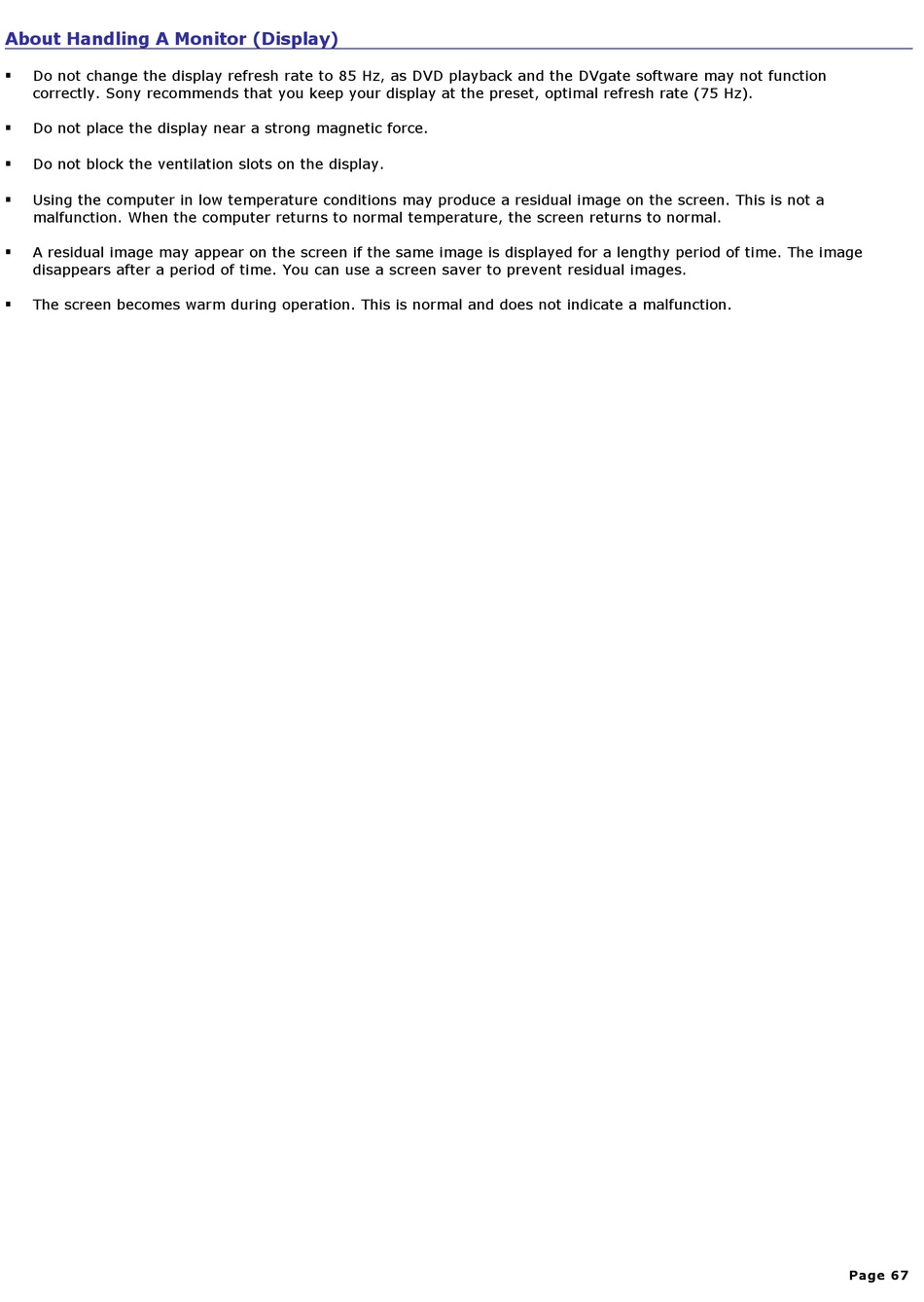 About Handling A Monitor (Display)

▪ Do not change the display refresh rate to 85 Hz, as DVD playback and the DVgate software may not function correctly. Sony recommends that you keep your display at the preset, optimal refresh rate (75 Hz).

▪ Do not place the display near a strong magnetic force.

▪ Do not block the ventilation slots on the display.

▪ Using the computer in low temperature conditions may produce a residual image on the screen. This is not a malfunction. When the computer returns to normal temperature, the screen returns to normal.

▪ A residual image may appear on the screen if the same image is displayed for a lengthy period of time. The image disappears after a period of time. You can use a screen saver to prevent residual images.

▪ The screen becomes warm during operation. This is normal and does not indicate a malfunction.

Page 67